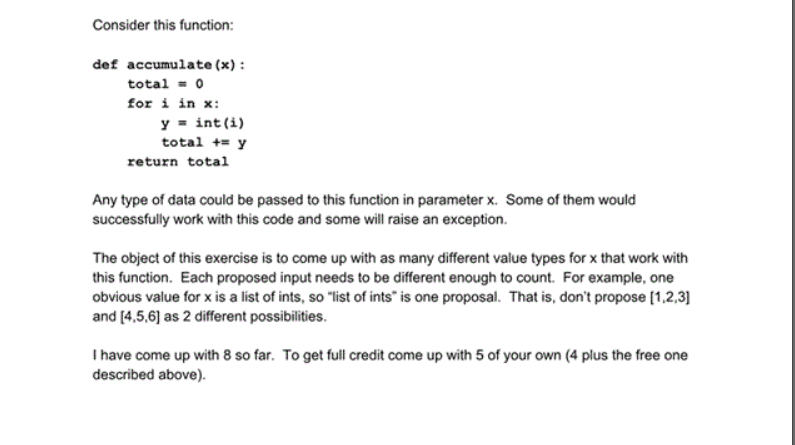 Consider this function:

def accumulate(x):
    total = 0
    for i in x:
        y = int(i)
        total += y
    return total

Any type of data could be passed to this function in parameter x. Some of them would successfully work with this code and some will raise an exception.

The object of this exercise is to come up with as many different value types for x that work with this function. Each proposed input needs to be different enough to count. For example, one obvious value for x is a list of ints, so "list of ints" is one proposal. That is, don't propose [1,2,3] and [4,5,6] as 2 different possibilities.

I have come up with 8 so far. To get full credit come up with 5 of your own (4 plus the free one described above).